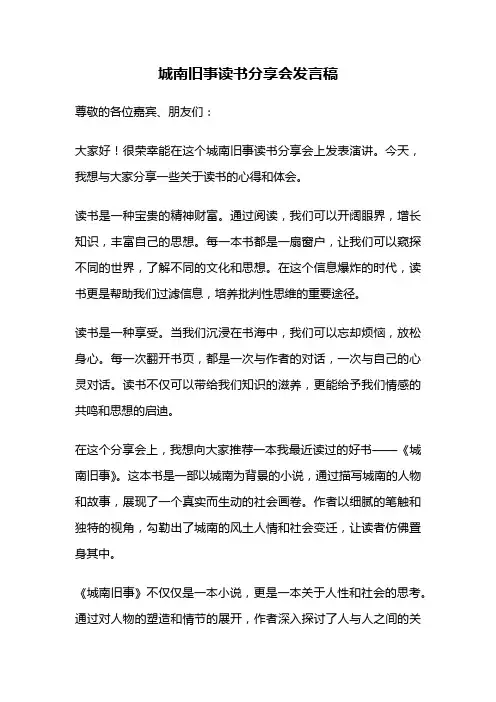 城南旧事读书分享会发言稿

尊敬的各位嘉宾、朋友们：

大家好！很荣幸能在这个城南旧事读书分享会上发表演讲。今天，我想与大家分享一些关于读书的心得和体会。

读书是一种宝贵的精神财富。通过阅读，我们可以开阔眼界，增长知识，丰富自己的思想。每一本书都是一扇窗户，让我们可以窥探不同的世界，了解不同的文化和思想。在这个信息爆炸的时代，读书更是帮助我们过滤信息，培养批判性思维的重要途径。

读书是一种享受。当我们沉浸在书海中，我们可以忘却烦恼，放松身心。每一次翻开书页，都是一次与作者的对话，一次与自己的心灵对话。读书不仅可以带给我们知识的滋养，更能给予我们情感的共鸣和思想的启迪。

在这个分享会上，我想向大家推荐一本我最近读过的好书——《城南旧事》。这本书是一部以城南为背景的小说，通过描写城南的人物和故事，展现了一个真实而生动的社会画卷。作者以细腻的笔触和独特的视角，勾勒出了城南的风土人情和社会变迁，让读者仿佛置身其中。

《城南旧事》不仅仅是一本小说，更是一本关于人性和社会的思考。通过对人物的塑造和情节的展开，作者深入探讨了人与人之间的关